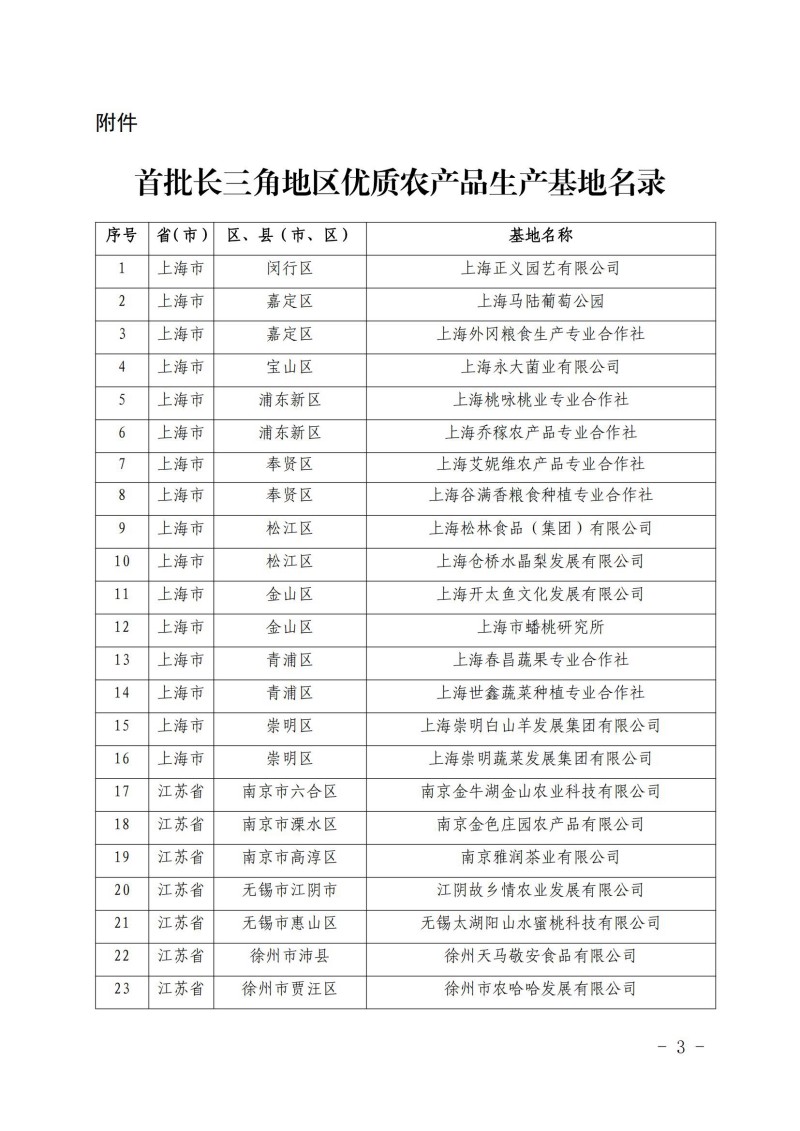 附件

首批长三角地区优质农产品生产基地名录

| 序号 | 省（市） | 区、县（市、区） | 基地名称 |
|---|---|---|---|
| 1 | 上海市 | 闵行区 | 上海正义园艺有限公司 |
| 2 | 上海市 | 嘉定区 | 上海马陆葡萄公园 |
| 3 | 上海市 | 嘉定区 | 上海外冈粮食生产专业合作社 |
| 4 | 上海市 | 宝山区 | 上海永大菌业有限公司 |
| 5 | 上海市 | 浦东新区 | 上海桃咏桃业专业合作社 |
| 6 | 上海市 | 浦东新区 | 上海乔稼农产品专业合作社 |
| 7 | 上海市 | 奉贤区 | 上海艾妮维农产品专业合作社 |
| 8 | 上海市 | 奉贤区 | 上海谷满香粮食种植专业合作社 |
| 9 | 上海市 | 松江区 | 上海松林食品（集团）有限公司 |
| 10 | 上海市 | 松江区 | 上海仓桥水晶梨发展有限公司 |
| 11 | 上海市 | 金山区 | 上海开太鱼文化发展有限公司 |
| 12 | 上海市 | 金山区 | 上海市蟠桃研究所 |
| 13 | 上海市 | 青浦区 | 上海春昌蔬果专业合作社 |
| 14 | 上海市 | 青浦区 | 上海世鑫蔬菜种植专业合作社 |
| 15 | 上海市 | 崇明区 | 上海崇明白山羊发展集团有限公司 |
| 16 | 上海市 | 崇明区 | 上海崇明蔬菜发展集团有限公司 |
| 17 | 江苏省 | 南京市六合区 | 南京金牛湖金山农业科技有限公司 |
| 18 | 江苏省 | 南京市溧水区 | 南京金色庄园农产品有限公司 |
| 19 | 江苏省 | 南京市高淳区 | 南京雅润茶业有限公司 |
| 20 | 江苏省 | 无锡市江阴市 | 江阴故乡情农业发展有限公司 |
| 21 | 江苏省 | 无锡市惠山区 | 无锡太湖阳山水蜜桃科技有限公司 |
| 22 | 江苏省 | 徐州市沛县 | 徐州天马敬安食品有限公司 |
| 23 | 江苏省 | 徐州市贾汪区 | 徐州市农哈哈发展有限公司 |

- 3 -